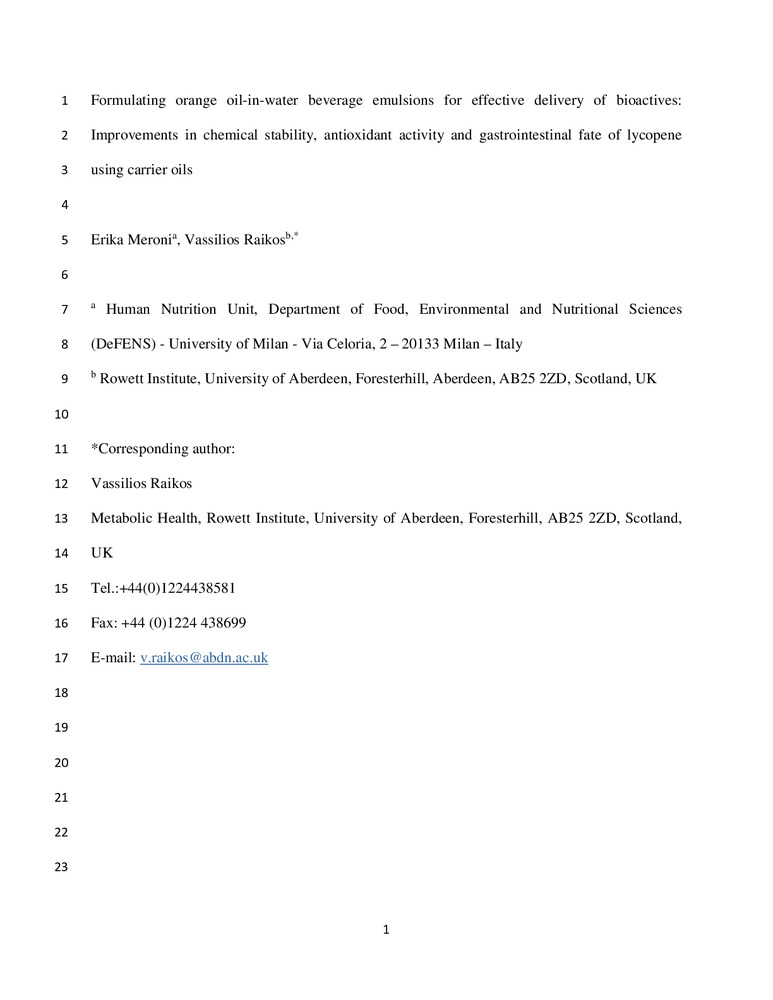 1 Formulating orange oil-in-water beverage emulsions for effective delivery of bioactives:
2 Improvements in chemical stability, antioxidant activity and gastrointestinal fate of lycopene
3 using carrier oils
4
5 Erika Meroni$^{a}$, Vassilios Raikos$^{b,*}$
6
7 $^{a}$ Human Nutrition Unit, Department of Food, Environmental and Nutritional Sciences
8 (DeFENS) - University of Milan - Via Celoria, 2 – 20133 Milan – Italy
9 $^{b}$ Rowett Institute, University of Aberdeen, Foresterhill, Aberdeen, AB25 2ZD, Scotland, UK
10
11 *Corresponding author:
12 Vassilios Raikos
13 Metabolic Health, Rowett Institute, University of Aberdeen, Foresterhill, AB25 2ZD, Scotland,
14 UK
15 Tel.:+44(0)1224438581
16 Fax: +44 (0)1224 438699
17 E-mail: v.raikos@abdn.ac.uk
18
19
20
21
22
23

1